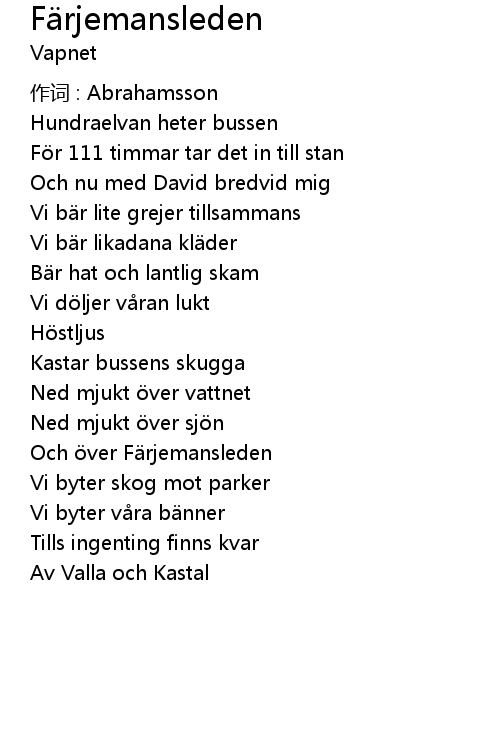 Färjemansleden
Vapnet

作词 : Abrahamsson
Hundraelvan heter bussen
För 111 timmar tar det in till stan
Och nu med David bredvid mig
Vi bär lite grejer tillsammans
Vi bär likadana kläder
Bär hat och lantlig skam
Vi döljer våran lukt
Höstljus
Kastar bussens skugga
Ned mjukt över vattnet
Ned mjukt över sjön
Och över Färjemansleden
Vi byter skog mot parker
Vi byter våra bänner
Tills ingenting finns kvar
Av Valla och Kastal